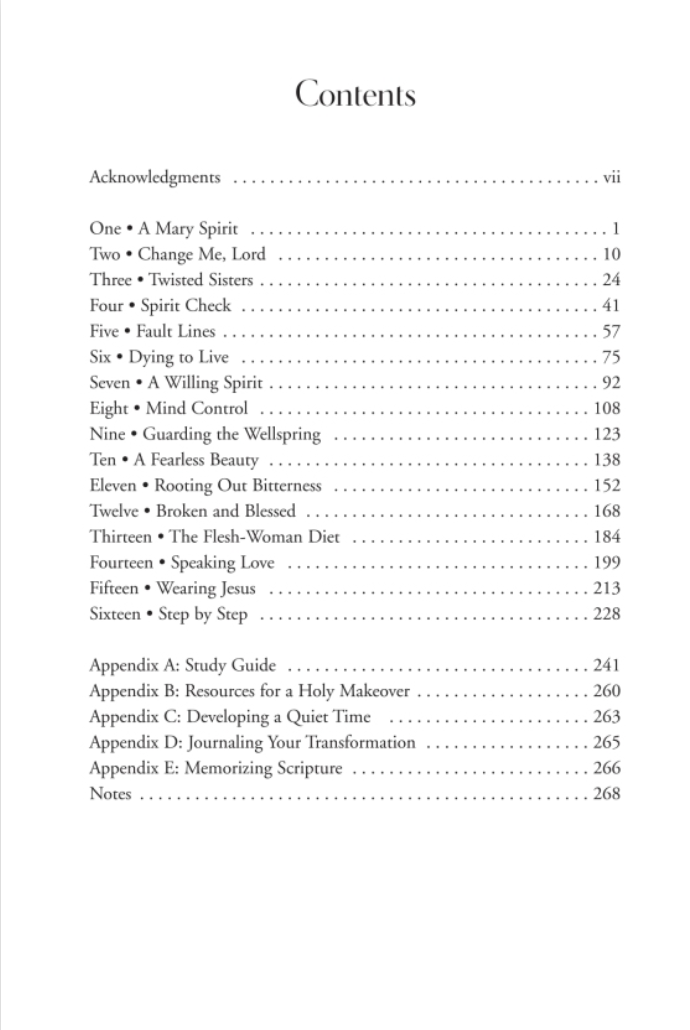 Contents

Acknowledgments vii

One • A Mary Spirit 1
Two • Change Me, Lord 10
Three • Twisted Sisters 24
Four • Spirit Check 41
Five • Fault Lines 57
Six • Dying to Live 75
Seven • A Willing Spirit 92
Eight • Mind Control 108
Nine • Guarding the Wellspring 123
Ten • A Fearless Beauty 138
Eleven • Rooting Out Bitterness 152
Twelve • Broken and Blessed 168
Thirteen • The Flesh-Woman Diet 184
Fourteen • Speaking Love 199
Fifteen • Wearing Jesus 213
Sixteen • Step by Step 228

Appendix A: Study Guide 241
Appendix B: Resources for a Holy Makeover 260
Appendix C: Developing a Quiet Time 263
Appendix D: Journaling Your Transformation 265
Appendix E: Memorizing Scripture 266
Notes 268